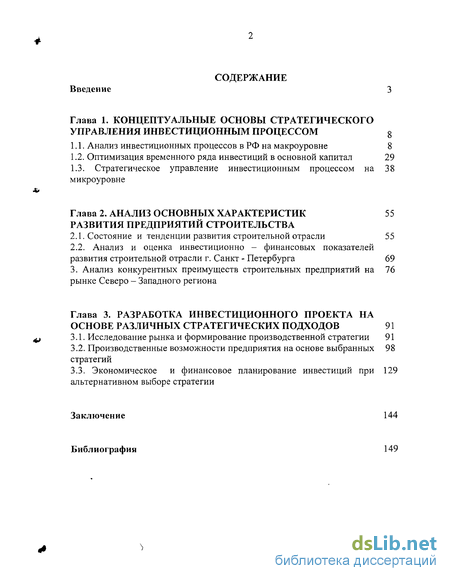 2

СОДЕРЖАНИЕ

Введение 3

Глава 1. КОНЦЕПТУАЛЬНЫЕ ОСНОВЫ СТРАТЕГИЧЕСКОГО УПРАВЛЕНИЯ ИНВЕСТИЦИОННЫМ ПРОЦЕССОМ 8
1.1. Анализ инвестиционных процессов в РФ на макроуровне 8
1.2. Оптимизация временного ряда инвестиций в основной капитал 29
1.3. Стратегическое управление инвестиционным процессом на микроуровне 38

Глава 2. АНАЛИЗ ОСНОВНЫХ ХАРАКТЕРИСТИК РАЗВИТИЯ ПРЕДПРИЯТИЙ СТРОИТЕЛЬСТВА 55
2.1. Состояние и тенденции развития строительной отрасли 55
2.2. Анализ и оценка инвестиционно – финансовых показателей развития строительной отрасли г. Санкт - Петербурга 69
3. Анализ конкурентных преимуществ строительных предприятий на рынке Северо – Западного региона 76

Глава 3. РАЗРАБОТКА ИНВЕСТИЦИОННОГО ПРОЕКТА НА ОСНОВЕ РАЗЛИЧНЫХ СТРАТЕГИЧЕСКИХ ПОДХОДОВ 91
3.1. Исследование рынка и формирование производственной стратегии 91
3.2. Производственные возможности предприятия на основе выбранных стратегий 98
3.3. Экономическое и финансовое планирование инвестиций при альтернативном выборе стратегии 129

Заключение 144

Библиография 149

dsLib.net
библиотека диссертаций